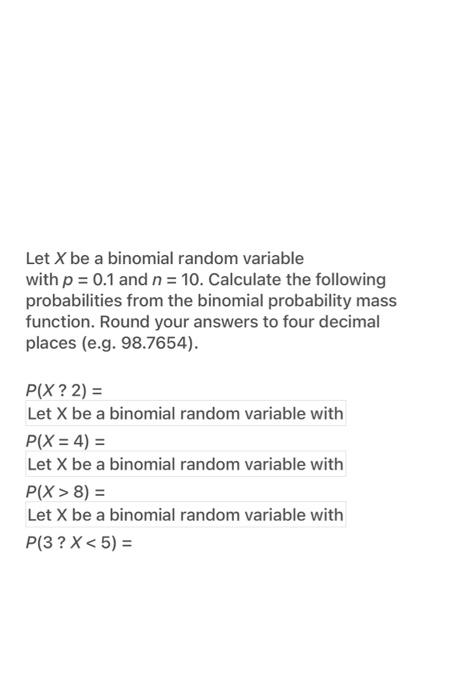 Let $X$ be a binomial random variable with $p = 0.1$ and $n = 10$. Calculate the following probabilities from the binomial probability mass function. Round your answers to four decimal places (e.g. 98.7654).

$P(X ? 2) =$
Let X be a binomial random variable with
$P(X = 4) =$
Let X be a binomial random variable with
$P(X > 8) =$
Let X be a binomial random variable with
$P(3 ? X < 5) =$